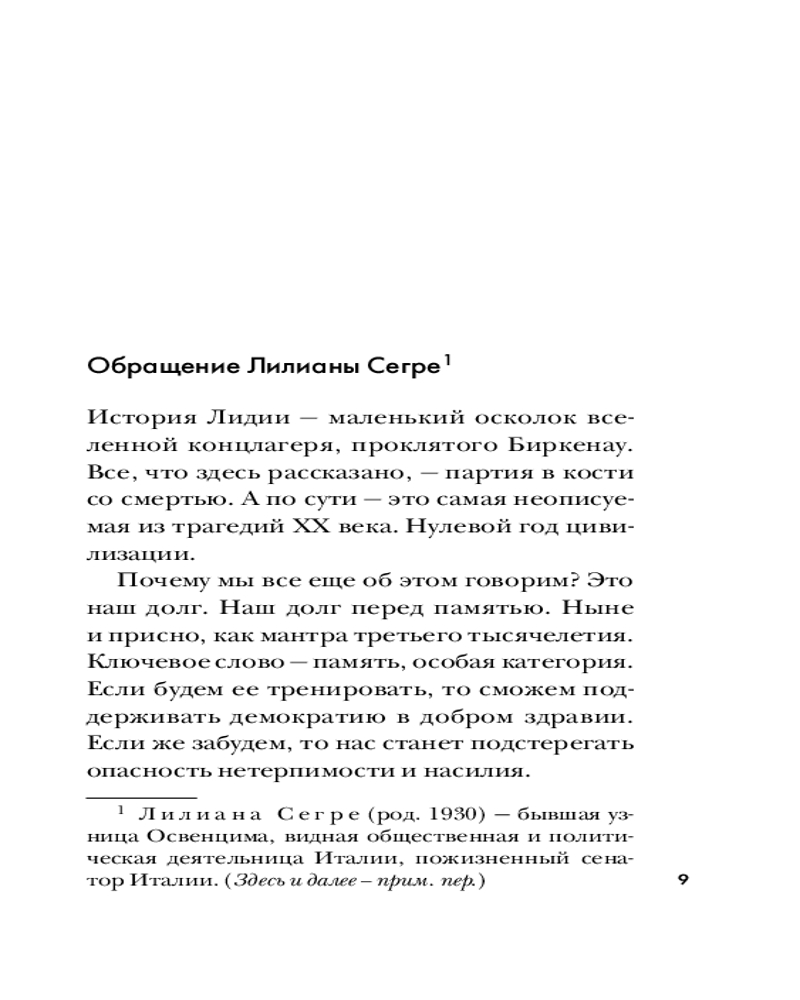 Обращение Лилианы Сегре$^1$

История Лидии — маленький осколок вселенной концлагеря, проклятого Биркенау. Все, что здесь рассказано, — партия в кости со смертью. А по сути — это самая неописуемая из трагедий XX века. Нулевой год цивилизации.

Почему мы все еще об этом говорим? Это наш долг. Наш долг перед памятью. Ныне и присно, как мантра третьего тысячелетия. Ключевое слово — память, особая категория. Если будем ее тренировать, то сможем поддерживать демократию в добром здравии. Если же забудем, то нас станет подстерегать опасность нетерпимости и насилия.

$^1$ Лилиана Сегре (род. 1930) — бывшая узница Освенцима, видная общественная и политическая деятельница Италии, пожизненный сенатор Италии. (Здесь и далее – прим. пер.)

9